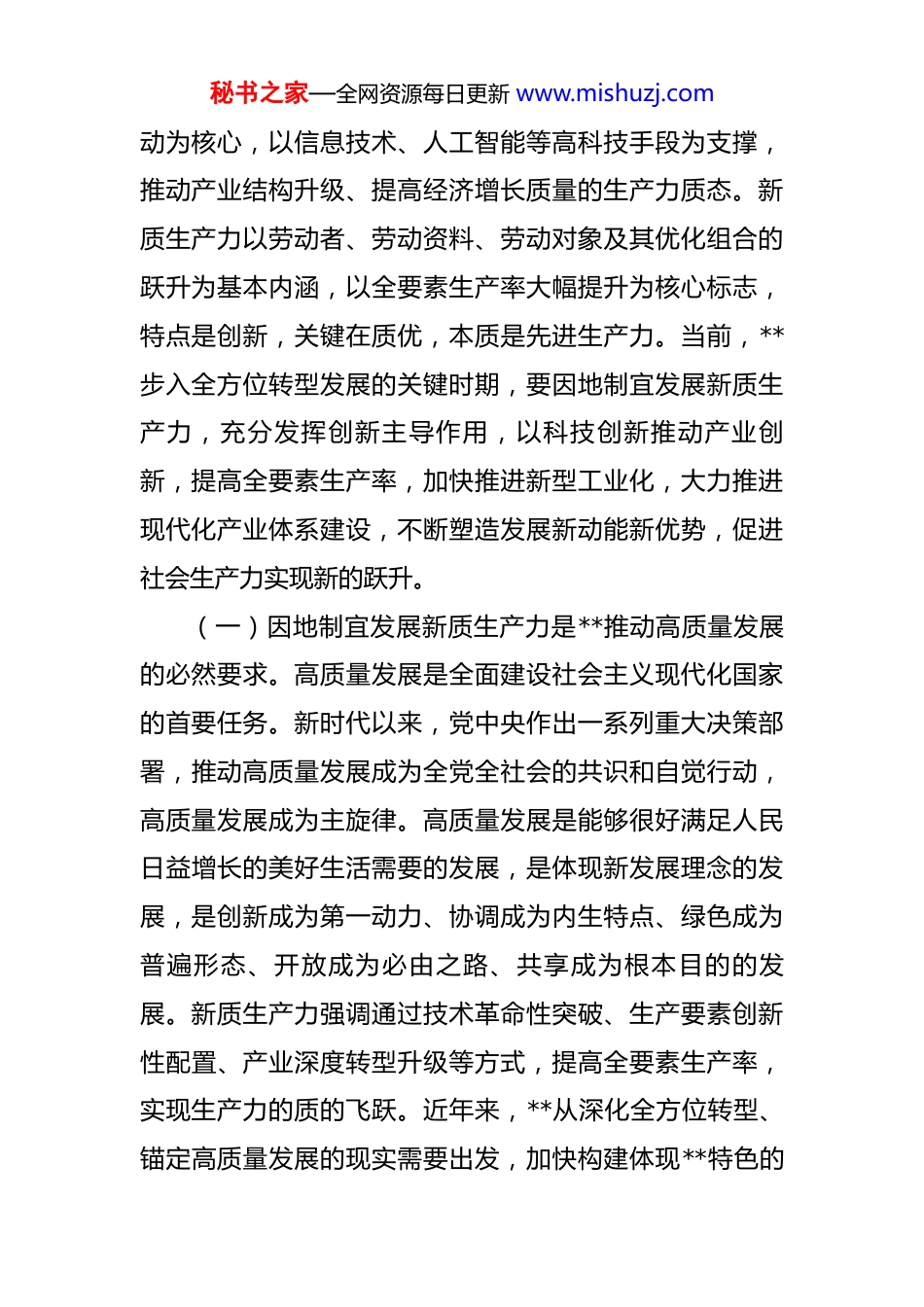 秘书之家—全网资源每日更新 www.mishuzj.com

动为核心，以信息技术、人工智能等高科技手段为支撑，推动产业结构升级、提高经济增长质量的生产力质态。新质生产力以劳动者、劳动资料、劳动对象及其优化组合的跃升为基本内涵，以全要素生产率大幅提升为核心标志，特点是创新，关键在质优，本质是先进生产力。当前，**步入全方位转型发展的关键时期，要因地制宜发展新质生产力，充分发挥创新主导作用，以科技创新推动产业创新，提高全要素生产率，加快推进新型工业化，大力推进现代化产业体系建设，不断塑造发展新动能新优势，促进社会生产力实现新的跃升。

（一）因地制宜发展新质生产力是**推动高质量发展的必然要求。高质量发展是全面建设社会主义现代化国家的首要任务。新时代以来，党中央作出一系列重大决策部署，推动高质量发展成为全党全社会的共识和自觉行动，高质量发展成为主旋律。高质量发展是能够很好满足人民日益增长的美好生活需要的发展，是体现新发展理念的发展，是创新成为第一动力、协调成为内生特点、绿色成为普遍形态、开放成为必由之路、共享成为根本目的的发展。新质生产力强调通过技术革命性突破、生产要素创新性配置、产业深度转型升级等方式，提高全要素生产率，实现生产力的质的飞跃。近年来，**从深化全方位转型、锚定高质量发展的现实需要出发，加快构建体现**特色的